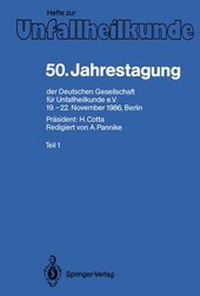 Hefte zur
Unfallheilkunde

50. Jahrestagung

der Deutschen Gesellschaft für Unfallheilkunde e.V. 19.–22. November 1986, Berlin

Präsident: H. Cotta
Redigiert von A. Pannike

Teil 1

Springer-Verlag